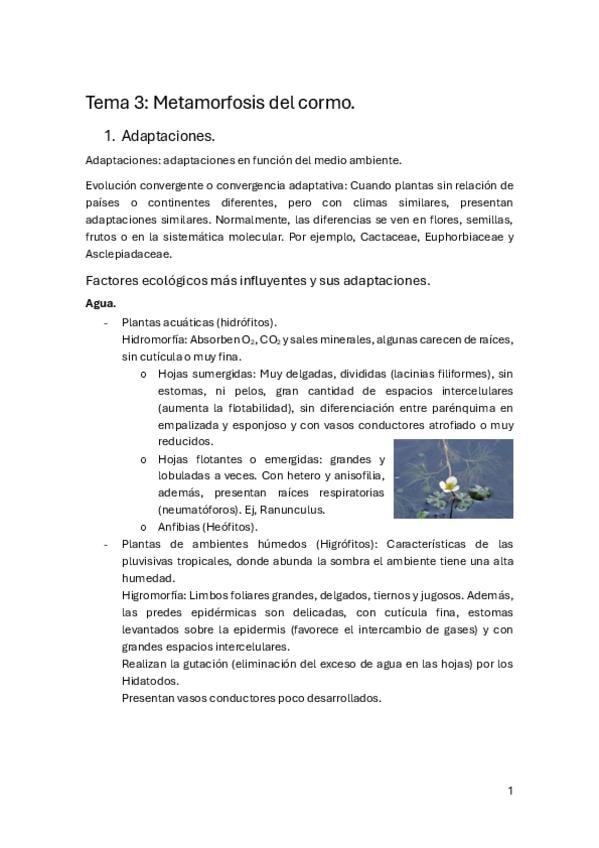 Tema 3: Metamorfosis del cormo.

1. Adaptaciones.

Adaptaciones: adaptaciones en función del medio ambiente.

Evolución convergente o convergencia adaptativa: Cuando plantas sin relación de países o continentes diferentes, pero con climas similares, presentan adaptaciones similares. Normalmente, las diferencias se ven en flores, semillas, frutos o en la sistemática molecular. Por ejemplo, Cactaceae, Euphorbiaceae y Asclepiadaceae.

Factores ecológicos más influyentes y sus adaptaciones.

Agua.

- Plantas acuáticas (hidrófitos).
Hidromorfía: Absorben $O_2$, $CO_2$ y sales minerales, algunas carecen de raíces, sin cutícula o muy fina.
o Hojas sumergidas: Muy delgadas, divididas (lacinias filiformes), sin estomas, ni pelos, gran cantidad de espacios intercelulares (aumenta la flotabilidad), sin diferenciación entre parénquima en empalizada y esponjoso y con vasos conductores atrofiado o muy reducidos.
o Hojas flotantes o emergidas: grandes y lobuladas a veces. Con hetero y anisofilia, además, presentan raíces respiratorias (neumatóforos). Ej, Ranunculus.
o Anfibias (Heófitos).
- Plantas de ambientes húmedos (Higrófitos): Características de las pluvisivas tropicales, donde abunda la sombra el ambiente tiene una alta humedad.
Higromorfía: Limbos foliares grandes, delgados, tiernos y jugosos. Además, las predes epidérmicas son delicadas, con cutícula fina, estomas levantados sobre la epidermis (favorece el intercambio de gases) y con grandes espacios intercelulares.
Realizan la gutación (eliminación del exceso de agua en las hojas) por los Hidatodos.
Presentan vasos conductores poco desarrollados.

1